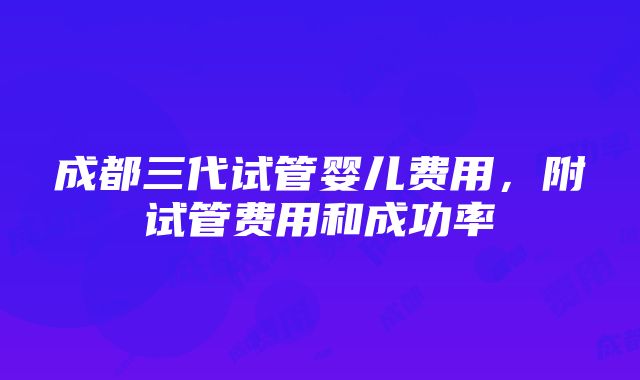 成都三代试管婴儿费用，附试管费用和成功率